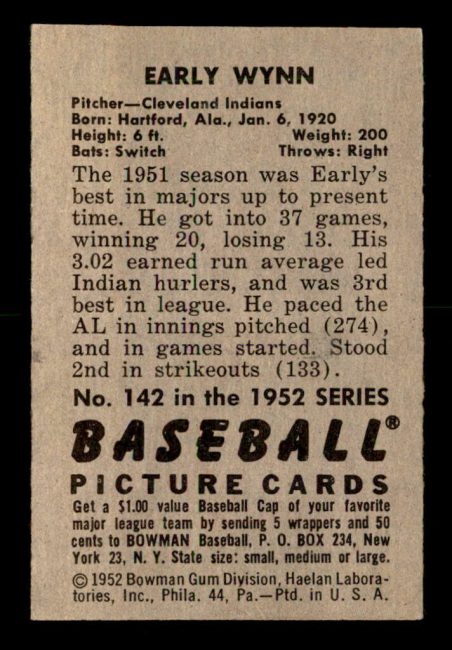 EARLY WYNN

Pitcher—Cleveland Indians
Born: Hartford, Ala., Jan. 6, 1920
Height: 6 ft. Weight: 200
Bats: Switch Throws: Right

The 1951 season was Early's best in majors up to present time. He got into 37 games, winning 20, losing 13. His 3.02 earned run average led Indian hurlers, and was 3rd best in league. He paced the AL in innings pitched (274), and in games started. Stood 2nd in strikeouts (133).

No. 142 in the 1952 SERIES

BASEBALL®

PICTURE CARDS

Get a $1.00 value Baseball Cap of your favorite major league team by sending 5 wrappers and 50 cents to BOWMAN Baseball, P. O. BOX 234, New York 23, N. Y. State size: small, medium or large.

© 1952 Bowman Gum Division, Haelan Laboratories, Inc., Phila. 44, Pa.—Ptd. in U. S. A.